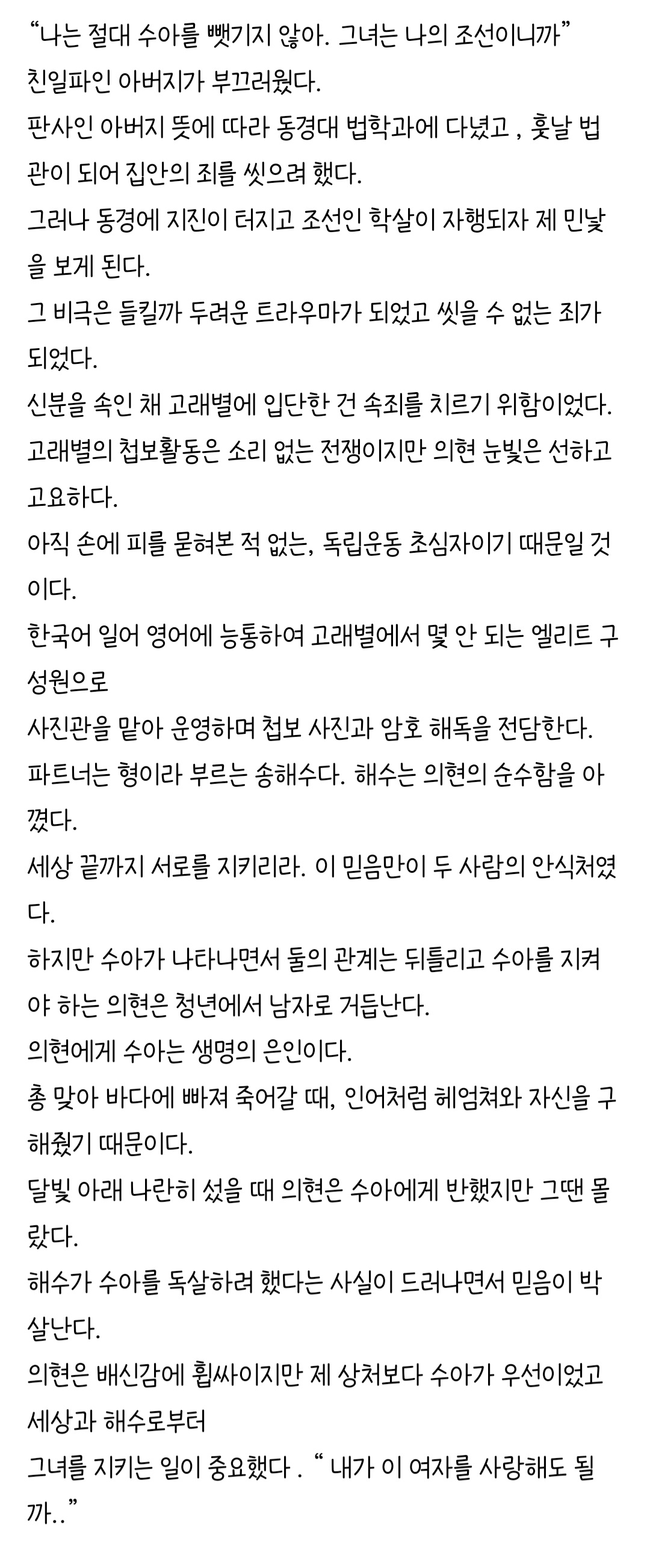 “나는 절대 수아를 뺏기지 않아. 그녀는 나의 조선이니까”
친일파인 아버지가 부끄러웠다.
판사인 아버지 뜻에 따라 동경대 법학과에 다녔고 , 훗날 법관이 되어 집안의 죄를 씻으려 했다.
그러나 동경에 지진이 터지고 조선인 학살이 자행되자 제 민낯을 보게 된다.
그 비극은 들킬까 두려운 트라우마가 되었고 씻을 수 없는 죄가 되었다.
신분을 속인 채 고래별에 입단한 건 속죄를 치르기 위함이었다.
고래별의 첩보활동은 소리 없는 전쟁이지만 의현 눈빛은 선하고 고요하다.
아직 손에 피를 묻혀본 적 없는, 독립운동 초심자이기 때문일 것이다.
한국어 일어 영어에 능통하여 고래별에서 몇 안 되는 엘리트 구성원으로
사진관을 맡아 운영하며 첩보 사진과 암호 해독을 전담한다.
파트너는 형이라 부르는 송해수다. 해수는 의현의 순수함을 아꼈다.
세상 끝까지 서로를 지키리라. 이 믿음만이 두 사람의 안식처였다.
하지만 수아가 나타나면서 둘의 관계는 뒤틀리고 수아를 지켜야 하는 의현은 청년에서 남자로 거듭난다.
의현에게 수아는 생명의 은인이다.
총 맞아 바다에 빠져 죽어갈 때, 인어처럼 헤엄쳐와 자신을 구해줬기 때문이다.
달빛 아래 나란히 섰을 때 의현은 수아에게 반했지만 그땐 몰랐다.
해수가 수아를 독살하려 했다는 사실이 드러나면서 믿음이 박살난다.
의현은 배신감에 휩싸이지만 제 상처보다 수아가 우선이었고
세상과 해수로부터
그녀를 지키는 일이 중요했다 . “ 내가 이 여자를 사랑해도 될까..”